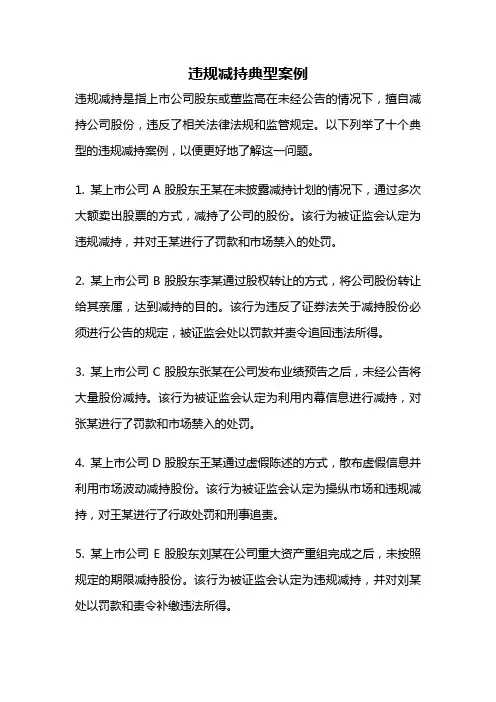 违规减持典型案例

违规减持是指上市公司股东或董监高在未经公告的情况下，擅自减持公司股份，违反了相关法律法规和监管规定。以下列举了十个典型的违规减持案例，以便更好地了解这一问题。

1. 某上市公司 A 股股东王某在未披露减持计划的情况下，通过多次大额卖出股票的方式，减持了公司的股份。该行为被证监会认定为违规减持，并对王某进行了罚款和市场禁入的处罚。

2. 某上市公司 B 股股东李某通过股权转让的方式，将公司股份转让给其亲属，达到减持的目的。该行为违反了证券法关于减持股份必须进行公告的规定，被证监会处以罚款并责令追回违法所得。

3. 某上市公司 C 股股东张某在公司发布业绩预告之后，未经公告将大量股份减持。该行为被证监会认定为利用内幕信息进行减持，对张某进行了罚款和市场禁入的处罚。

4. 某上市公司 D 股股东王某通过虚假陈述的方式，散布虚假信息并利用市场波动减持股份。该行为被证监会认定为操纵市场和违规减持，对王某进行了行政处罚和刑事追责。

5. 某上市公司 E 股股东刘某在公司重大资产重组完成之后，未按照规定的期限减持股份。该行为被证监会认定为违规减持，并对刘某处以罚款和责令补缴违法所得。